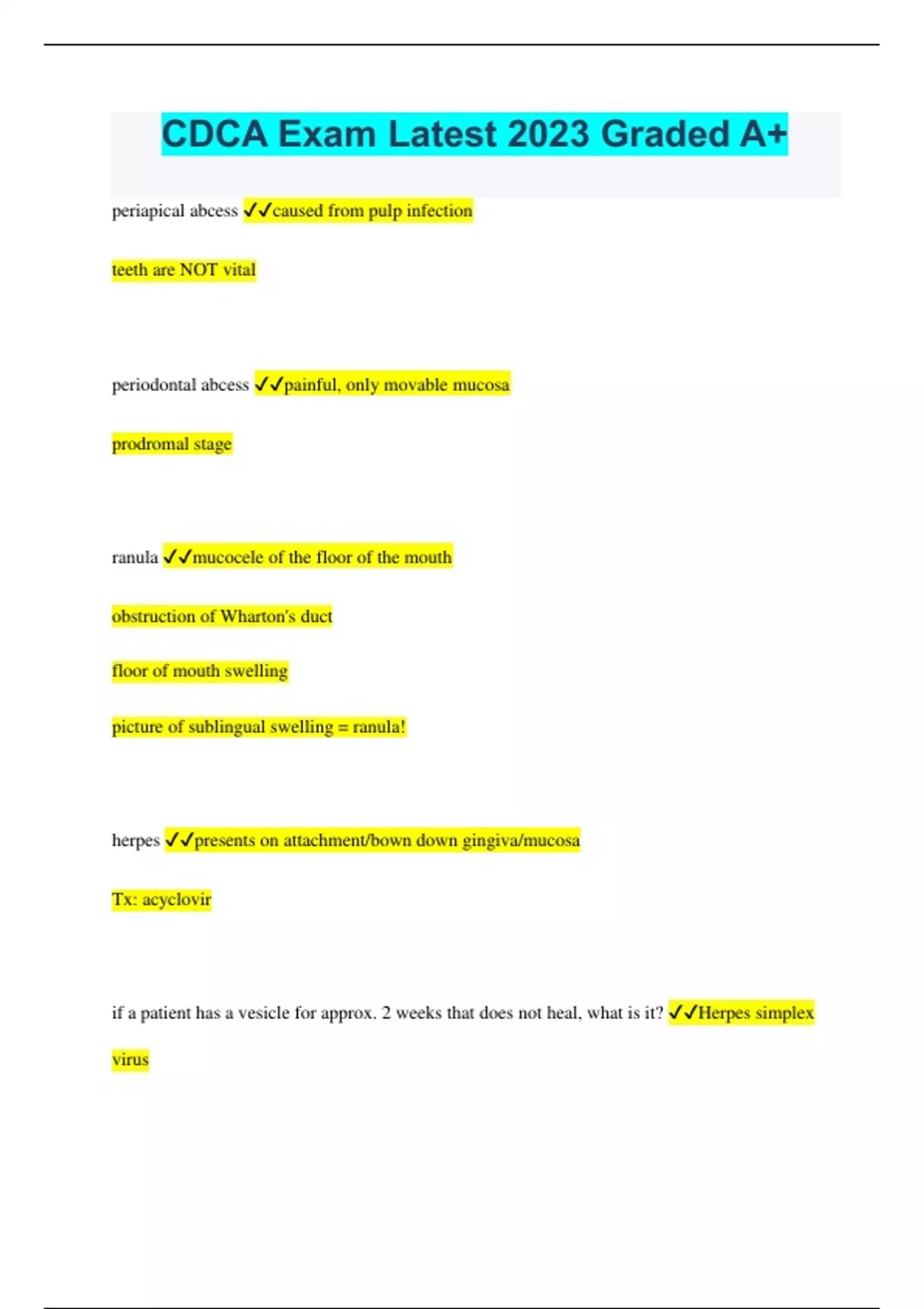 CDCA Exam Latest 2023 Graded A+

periapical abcess ✓✓caused from pulp infection

teeth are NOT vital

periodontal abcess ✓✓painful, only movable mucosa

prodromal stage

ranula ✓✓mucocele of the floor of the mouth

obstruction of Wharton's duct

floor of mouth swelling

picture of sublingual swelling = ranula!

herpes ✓✓presents on attachment/bown down gingiva/mucosa

Tx: acyclovir

if a patient has a vesicle for approx. 2 weeks that does not heal, what is it? ✓✓Herpes simplex virus